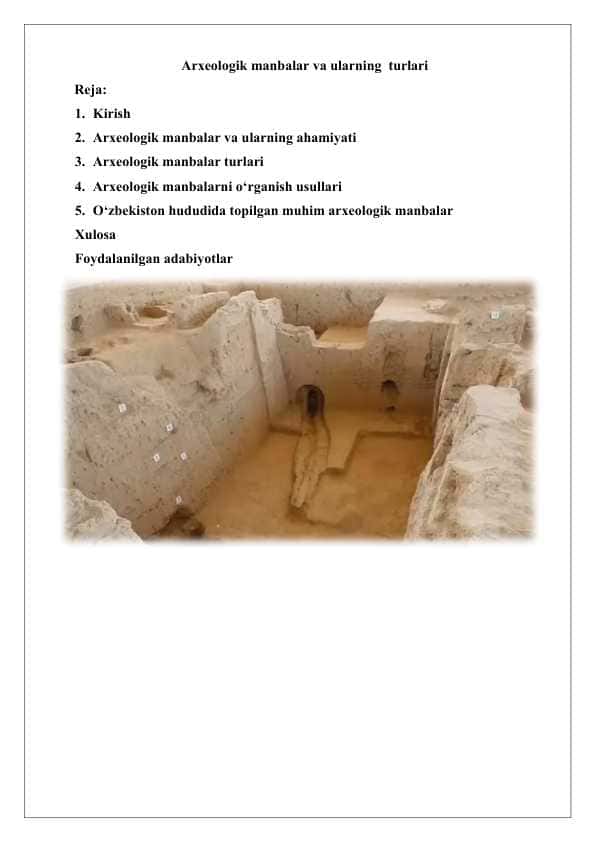 Arxeologik manbalar va ularning turlari

Reja:

1. Kirish

2. Arxeologik manbalar va ularning ahamiyati

3. Arxeologik manbalar turlari

4. Arxeologik manbalarni o‘rganish usullari

5. O‘zbekiston hududida topilgan muhim arxeologik manbalar

Xulosa

Foydalanilgan adabiyotlar